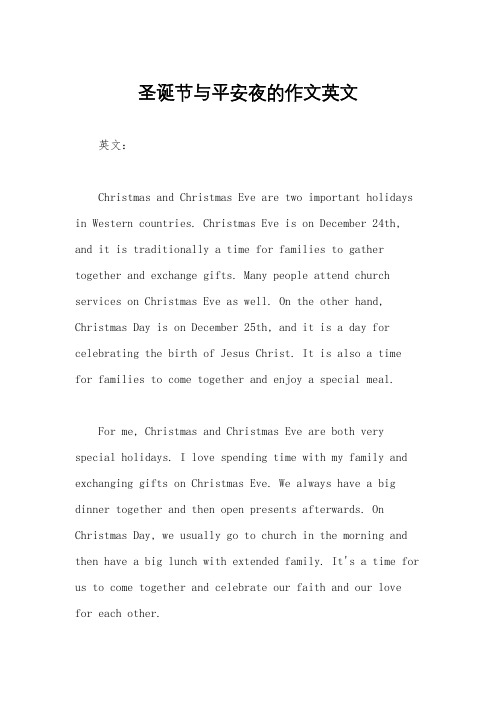 圣诞节与平安夜的作文英文

英文：

Christmas and Christmas Eve are two important holidays in Western countries. Christmas Eve is on December 24th, and it is traditionally a time for families to gather together and exchange gifts. Many people attend church services on Christmas Eve as well. On the other hand, Christmas Day is on December 25th, and it is a day for celebrating the birth of Jesus Christ. It is also a time for families to come together and enjoy a special meal.

For me, Christmas and Christmas Eve are both very special holidays. I love spending time with my family and exchanging gifts on Christmas Eve. We always have a big dinner together and then open presents afterwards. On Christmas Day, we usually go to church in the morning and then have a big lunch with extended family. It's a time for us to come together and celebrate our faith and our love for each other.